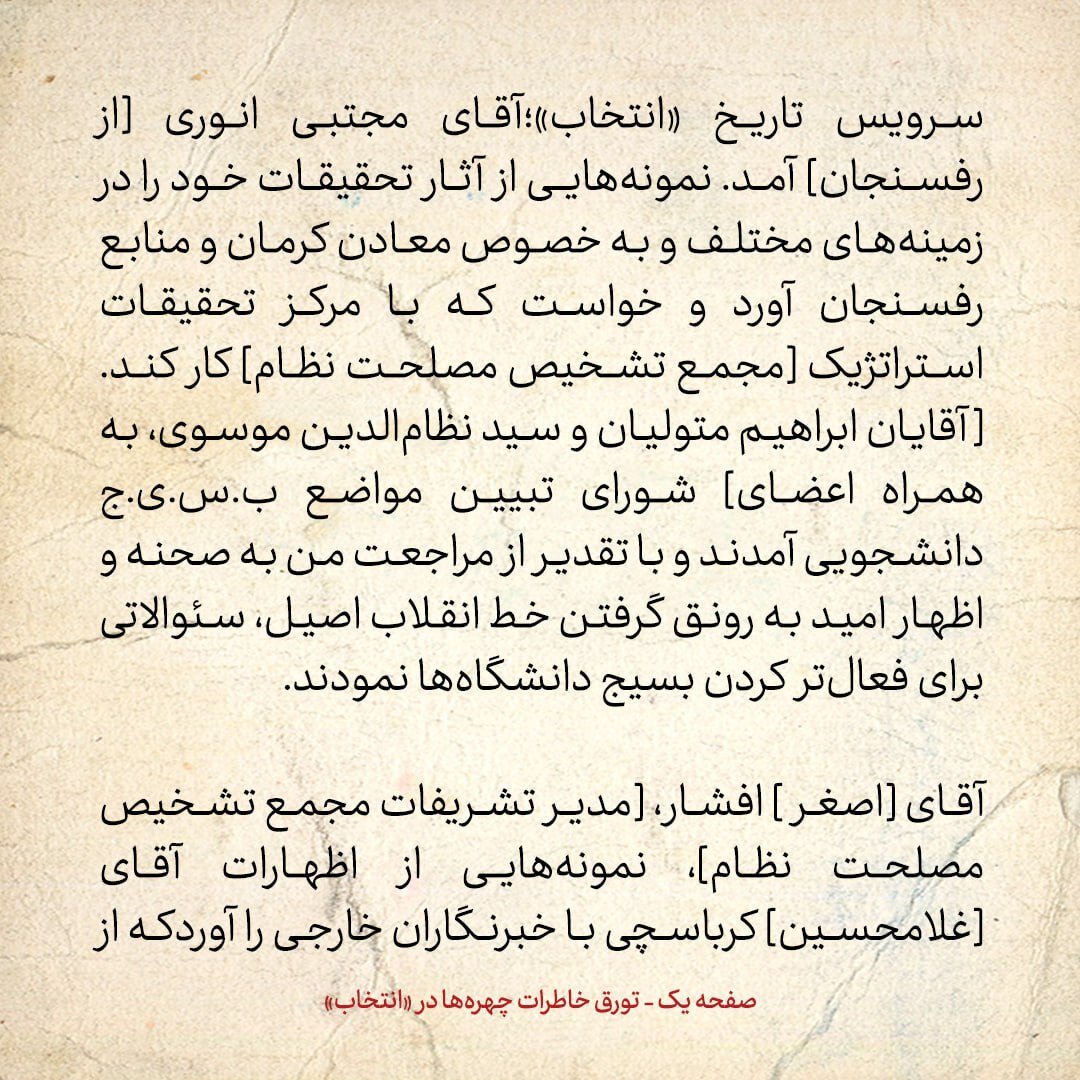 سرویس تاریخ «انتخاب»؛آقای مجتبی انوری [از رفسنجان] آمد. نمونه‌هایی از آثار تحقیقات خود را در زمینه‌های مختلف و به خصوص معادن کرمان و منابع رفسنجان آورد و خواست که با مرکز تحقیقات استراتژیک [مجمع تشخیص مصلحت نظام] کار کند. [آقایان ابراهیم متولیان و سید نظام‌الدین موسوی، به همراه اعضای] شورای تبیین مواضع ب.س.ی.ج دانشجویی آمدند و با تقدیر از مراجعت من به صحنه و اظهار امید به رونق گرفتن خط انقلاب اصیل، سئوالاتی برای فعال‌تر کردن بسیج دانشگاه‌ها نمودند.

آقای [اصغر] افشار، [مدیر تشریفات مجمع تشخیص مصلحت نظام]، نمونه‌هایی از اظهارات آقای [غلامحسین] کرباسچی با خبرنگاران خارجی را آوردکه از

صفحه یک - تورق خاطرات چهره‌ها در «انتخاب»